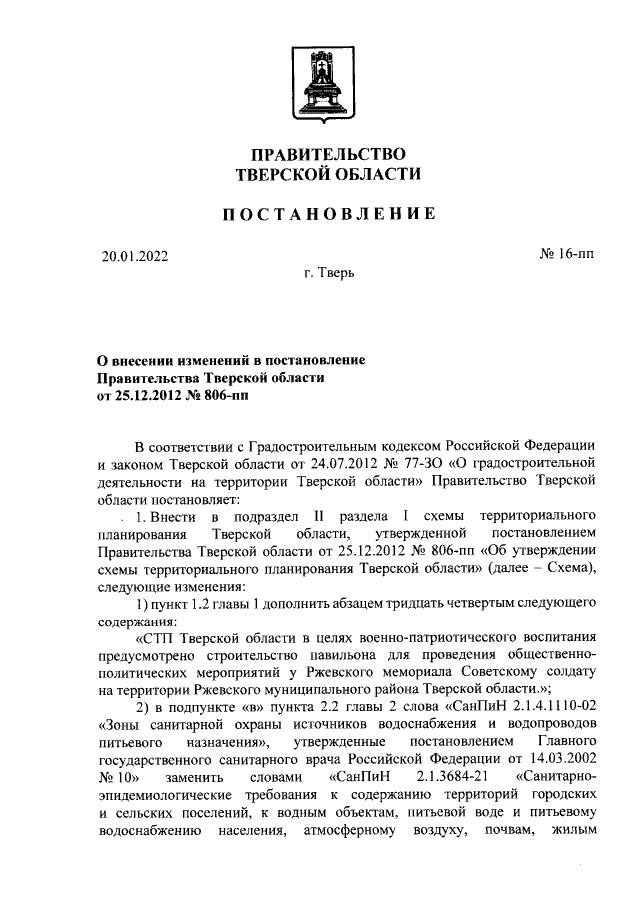 ПРАВИТЕЛЬСТВО
ТВЕРСКОЙ ОБЛАСТИ

ПОСТАНОВЛЕНИЕ

20.01.2022

№ 16-пп

г. Тверь

О внесении изменений в постановление Правительства Тверской области от 25.12.2012 № 806-пп

В соответствии с Градостроительным кодексом Российской Федерации и законом Тверской области от 24.07.2012 № 77-ЗО «О градостроительной деятельности на территории Тверской области» Правительство Тверской области постановляет:

1. Внести в подраздел II раздела I схемы территориального планирования Тверской области, утвержденной постановлением Правительства Тверской области от 25.12.2012 № 806-пп «Об утверждении схемы территориального планирования Тверской области» (далее – Схема), следующие изменения:

1) пункт 1.2 главы 1 дополнить абзацем тридцать четвертым следующего содержания:

«СТП Тверской области в целях военно-патриотического воспитания предусмотрено строительство павильона для проведения общественно-политических мероприятий у Ржевского мемориала Советскому солдату на территории Ржевского муниципального района Тверской области.»;

2) в подпункте «в» пункта 2.2 главы 2 слова «СанПиН 2.1.4.1110-02 «Зоны санитарной охраны источников водоснабжения и водопроводов питьевого назначения», утвержденные постановлением Главного государственного санитарного врача Российской Федерации от 14.03.2002 № 10» заменить словами «СанПиН 2.1.3684-21 «Санитарно-эпидемиологические требования к содержанию территорий городских и сельских поселений, к водным объектам, питьевой воде и питьевому водоснабжению населения, атмосферному воздуху, почвам, жилым